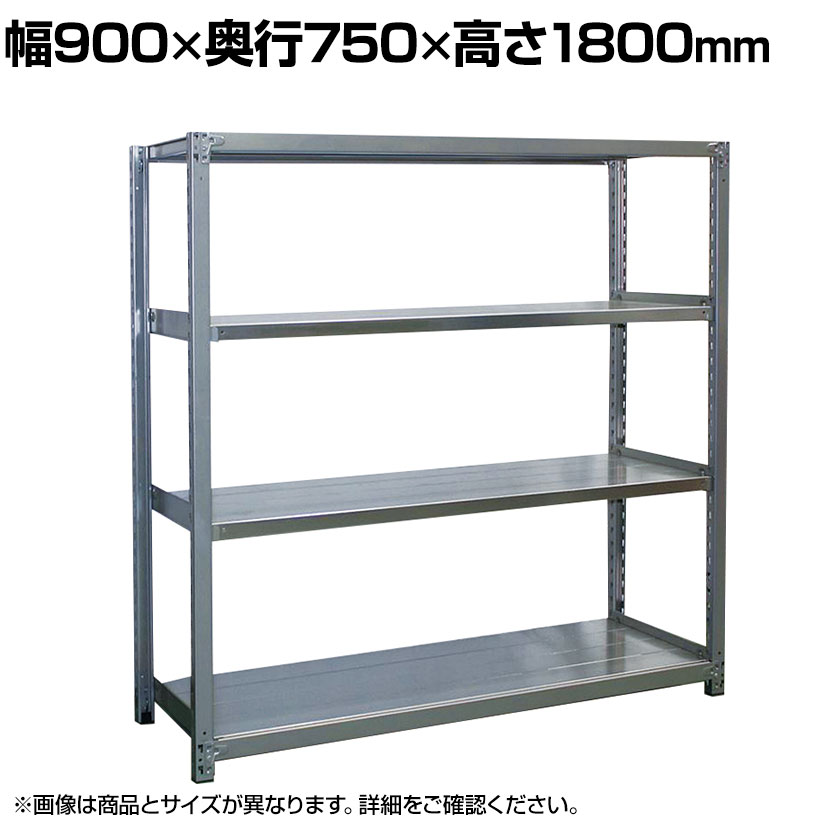 幅900×奥行750×高さ1800mm

※画像は商品とサイズが異なります。詳細をご確認ください。